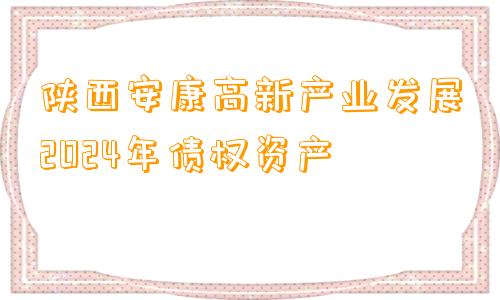 陕西安康高新产业发展2024年债权资产